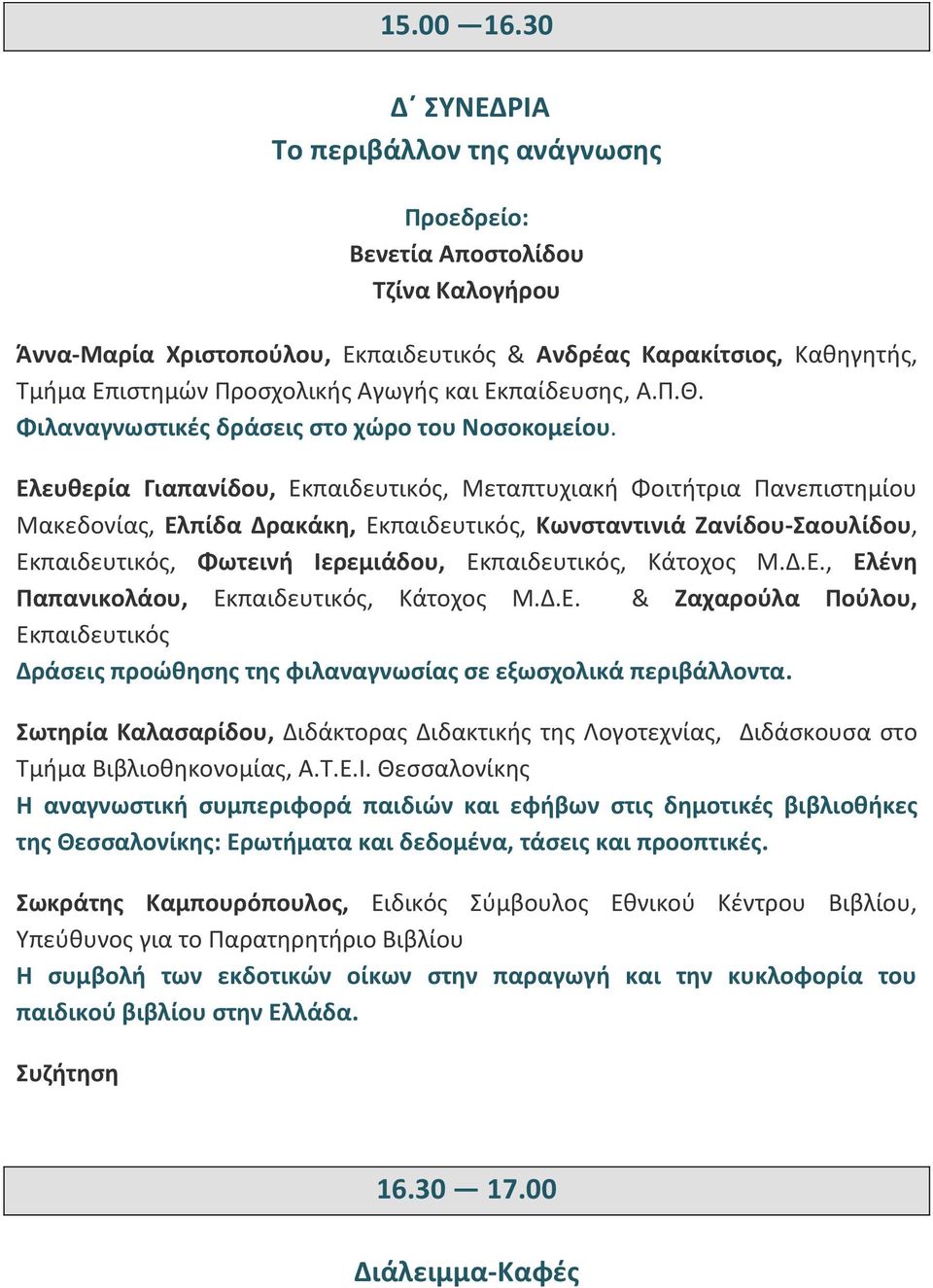 15.00 —16.30

Δ΄ ΣΥΝΕΔΡΙΑ
Το περιβάλλον της ανάγνωσης

Προεδρείο:
Βενετία Αποστολίδου
Τζίνα Καλογήρου

Άννα-Μαρία Χριστοπούλου, Εκπαιδευτικός & Ανδρέας Καρακίτσιος, Καθηγητής, Τμήμα Επιστημών Προσχολικής Αγωγής και Εκπαίδευσης, Α.Π.Θ.
Φιλαναγνωστικές δράσεις στο χώρο του Νοσοκομείου.

Ελευθερία Γιαπανίδου, Εκπαιδευτικός, Μεταπτυχιακή Φοιτήτρια Πανεπιστημίου Μακεδονίας, Ελπίδα Δρακάκη, Εκπαιδευτικός, Κωνσταντινιά Ζανίδου-Σαουλίδου, Εκπαιδευτικός, Φωτεινή Ιερεμιάδου, Εκπαιδευτικός, Κάτοχος Μ.Δ.Ε., Ελένη Παπανικολάου, Εκπαιδευτικός, Κάτοχος Μ.Δ.Ε. & Ζαχαρούλα Πούλου, Εκπαιδευτικός
Δράσεις προώθησης της φιλαναγνωσίας σε εξωσχολικά περιβάλλοντα.

Σωτηρία Καλασαρίδου, Διδάκτορας Διδακτικής της Λογοτεχνίας, Διδάσκουσα στο Τμήμα Βιβλιοθηκονομίας, Α.Τ.Ε.Ι. Θεσσαλονίκης
Η αναγνωστική συμπεριφορά παιδιών και εφήβων στις δημοτικές βιβλιοθήκες της Θεσσαλονίκης: Ερωτήματα και δεδομένα, τάσεις και προοπτικές.

Σωκράτης Καμπουρόπουλος, Ειδικός Σύμβουλος Εθνικού Κέντρου Βιβλίου, Υπεύθυνος για το Παρατηρητήριο Βιβλίου
Η συμβολή των εκδοτικών οίκων στην παραγωγή και την κυκλοφορία του παιδικού βιβλίου στην Ελλάδα.

Συζήτηση

16.30 — 17.00

Διάλειμμα-Καφές